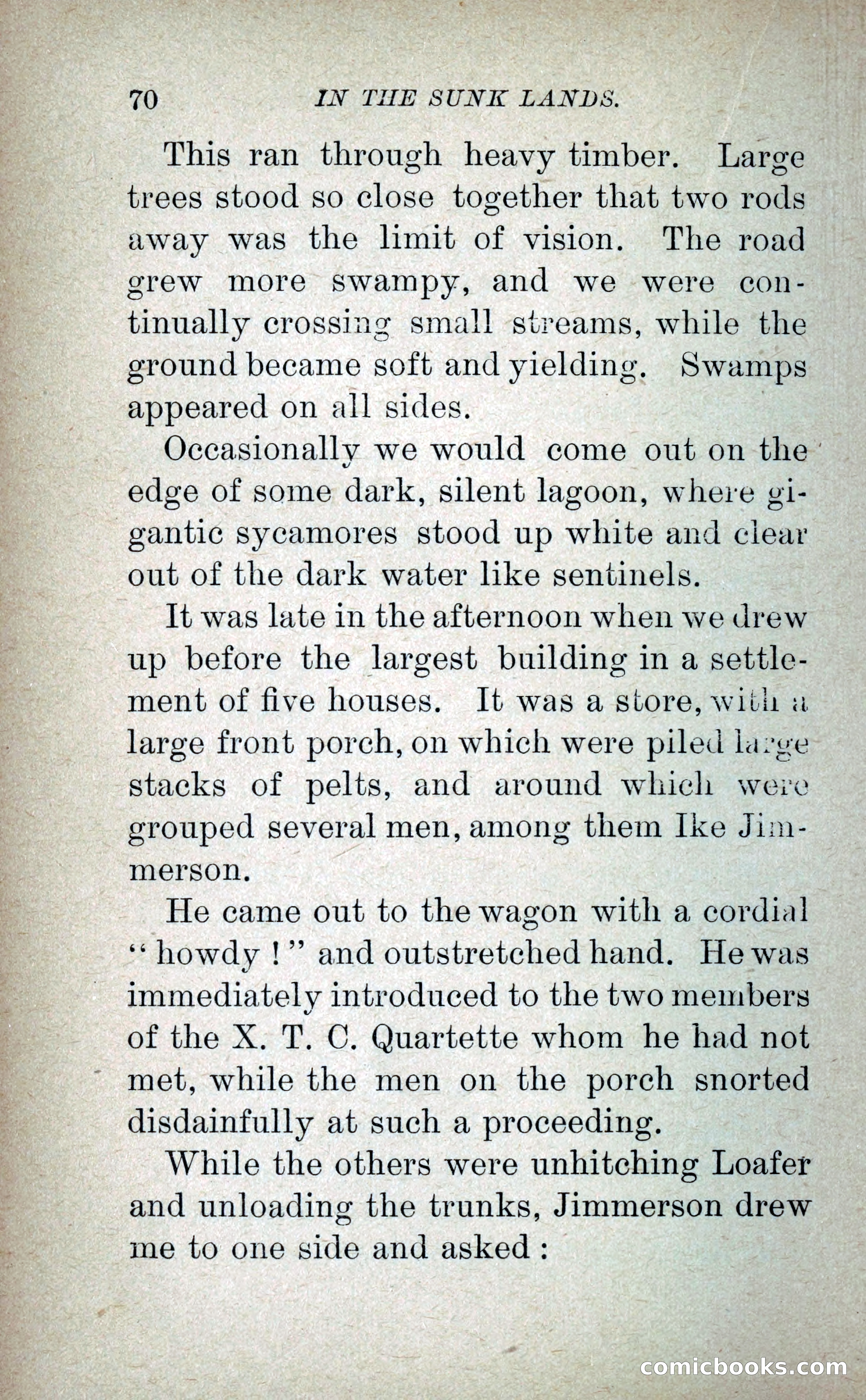 70 IN THE SUNK LANDS.

This ran through heavy timber. Large trees stood so close together that two rods away was the limit of vision. The road grew more swampy, and we were continually crossing small streams, while the ground became soft and yielding. Swamps appeared on all sides.

Occasionally we would come out on the edge of some dark, silent lagoon, where gigantic sycamores stood up white and clear out of the dark water like sentinels.

It was late in the afternoon when we drew up before the largest building in a settlement of five houses. It was a store, with a large front porch, on which were piled large stacks of pelts, and around which were grouped several men, among them Ike Jimmerson.

He came out to the wagon with a cordial "howdy!" and outstretched hand. He was immediately introduced to the two members of the X. T. C. Quartette whom he had not met, while the men on the porch snorted disdainfully at such a proceeding.

While the others were unhitching Loafer and unloading the trunks, Jimmerson drew me to one side and asked:

comicbooks.com